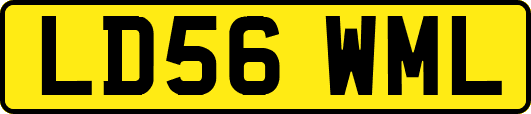 LD56 WML